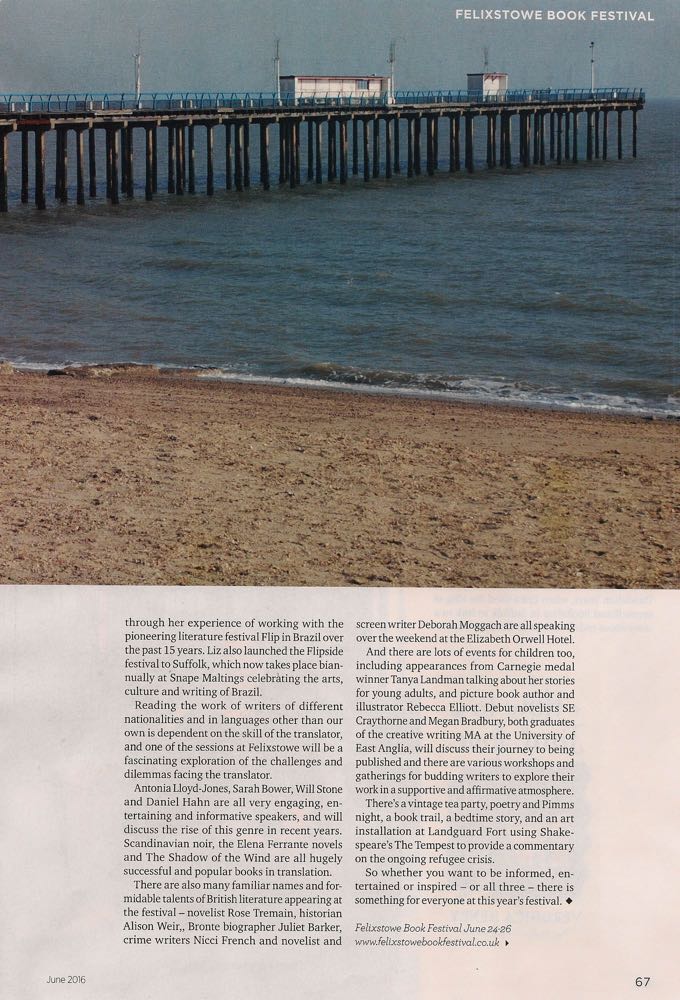 FELIXSTOWE BOOK FESTIVAL

through her experience of working with the pioneering literature festival Flip in Brazil over the past 15 years. Liz also launched the Flipside festival to Suffolk, which now takes place biannually at Snape Maltings celebrating the arts, culture and writing of Brazil.

Reading the work of writers of different nationalities and in languages other than our own is dependent on the skill of the translator, and one of the sessions at Felixstowe will be a fascinating exploration of the challenges and dilemmas facing the translator.

Antonia Lloyd-Jones, Sarah Bower, Will Stone and Daniel Hahn are all very engaging, entertaining and informative speakers, and will discuss the rise of this genre in recent years. Scandinavian noir, the Elena Ferrante novels and The Shadow of the Wind are all hugely successful and popular books in translation.

There are also many familiar names and formidable talents of British literature appearing at the festival – novelist Rose Tremain, historian Alison Weir,, Bronte biographer Juliet Barker, crime writers Nicci French and novelist and screen writer Deborah Moggach are all speaking over the weekend at the Elizabeth Orwell Hotel.

And there are lots of events for children too, including appearances from Carnegie medal winner Tanya Landman talking about her stories for young adults, and picture book author and illustrator Rebecca Elliott. Debut novelists SE Craythorne and Megan Bradbury, both graduates of the creative writing MA at the University of East Anglia, will discuss their journey to being published and there are various workshops and gatherings for budding writers to explore their work in a supportive and affirmative atmosphere.

There's a vintage tea party, poetry and Pimms night, a book trail, a bedtime story, and an art installation at Landguard Fort using Shakespeare's The Tempest to provide a commentary on the ongoing refugee crisis.

So whether you want to be informed, entertained or inspired – or all three – there is something for everyone at this year's festival. ◆

Felixstowe Book Festival June 24-26
www.felixstowebookfestival.co.uk ▸

June 2016

67